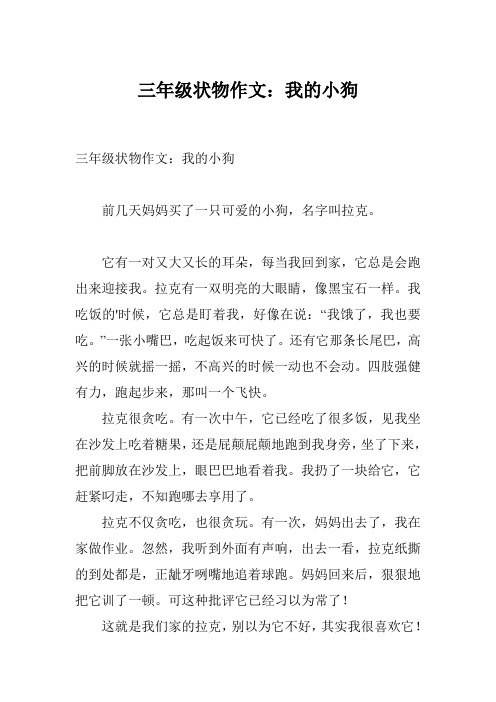 三年级状物作文：我的小狗

三年级状物作文：我的小狗

前几天妈妈买了一只可爱的小狗，名字叫拉克。

它有一对又大又长的耳朵，每当我回到家，它总是会跑出来迎接我。拉克有一双明亮的大眼睛，像黑宝石一样。我吃饭的'时候，它总是盯着我，好像在说：“我饿了，我也要吃。”一张小嘴巴，吃起饭来可快了。还有它那条长尾巴，高兴的时候就摇一摇，不高兴的时候一动也不会动。四肢强健有力，跑起步来，那叫一个飞快。

拉克很贪吃。有一次中午，它已经吃了很多饭，见我坐在沙发上吃着糖果，还是屁颠屁颠地跑到我身旁，坐了下来，把前脚放在沙发上，眼巴巴地看着我。我扔了一块给它，它赶紧叼走，不知跑哪去享用了。

拉克不仅贪吃，也很贪玩。有一次，妈妈出去了，我在家做作业。忽然，我听到外面有声响，出去一看，拉克纸撕的到处都是，正龇牙咧嘴地追着球跑。妈妈回来后，狠狠地把它训了一顿。可这种批评它已经习以为常了！

这就是我们家的拉克，别以为它不好，其实我很喜欢它！